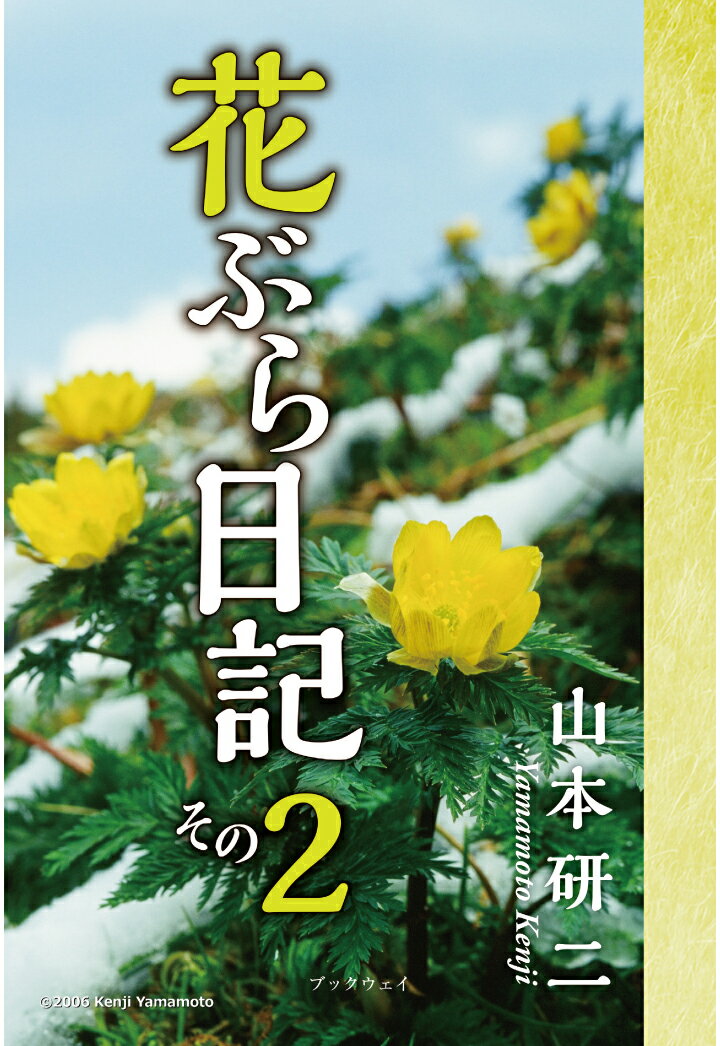 花ぶら日記
その2

山本研二
Yamamoto Kenji

ブックウェイ

©2006 Kenji Yamamoto